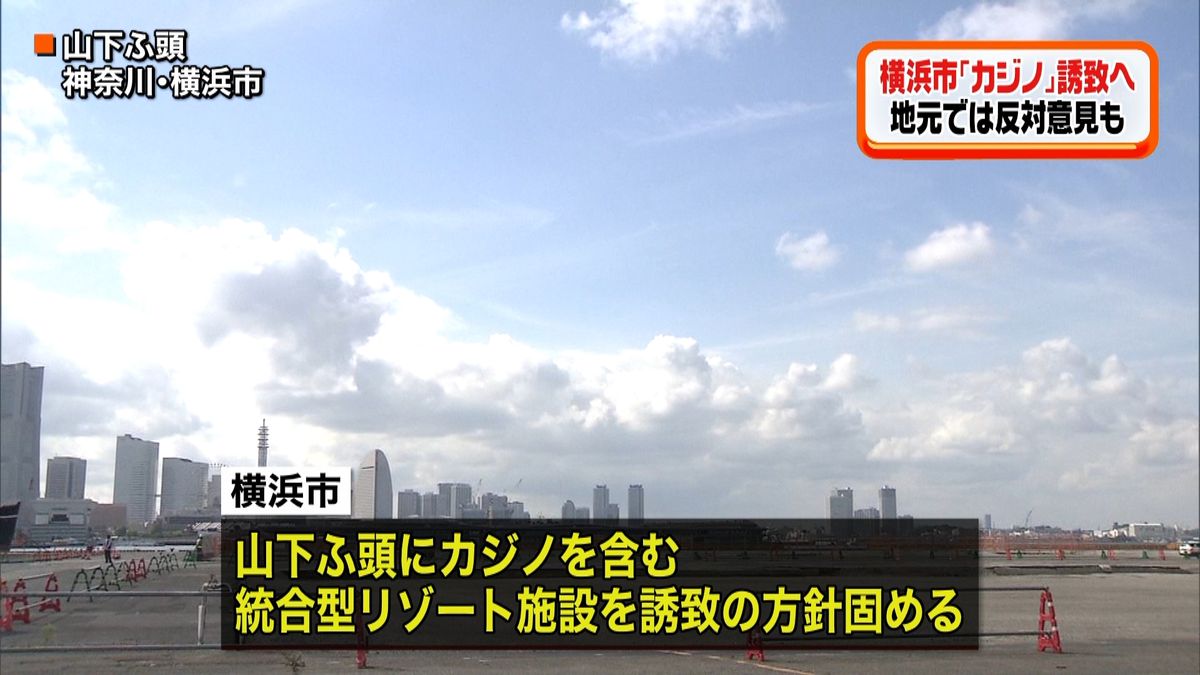 山下ふ頭
神奈川・横浜市

横浜市「カジノ」誘致へ
地元では反対意見も

横浜市

山下ふ頭にカジノを含む
統合型リゾート施設を誘致の方針固める